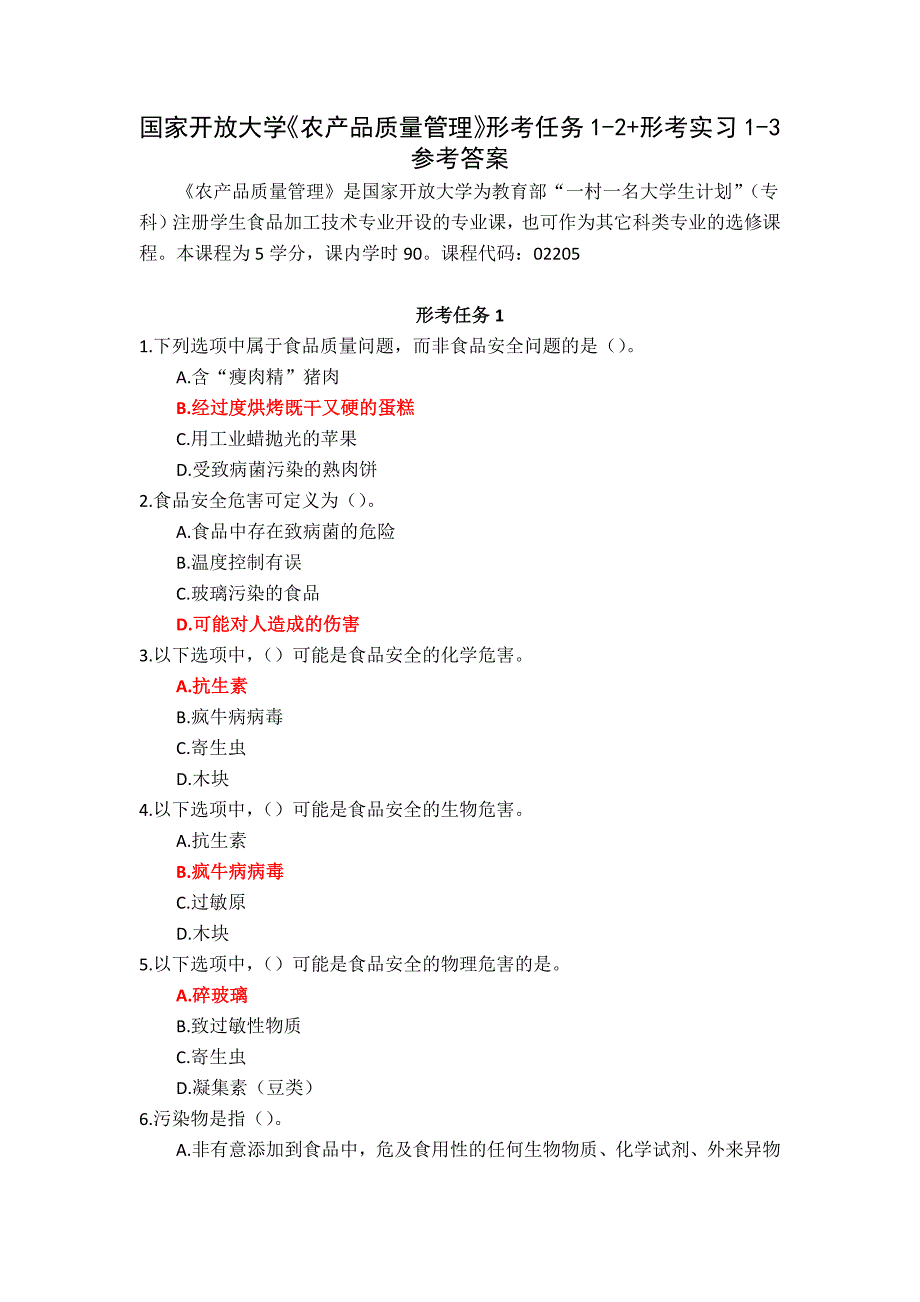 国家开放大学《农产品质量管理》形考任务 1-2+形考实习 1-3 参考答案

《农产品质量管理》是国家开放大学为教育部“一村一名大学生计划”（专科）注册学生食品加工技术专业开设的专业课，也可作为其它科类专业的选修课程。本课程为 5 学分，课内学时 90。课程代码：02205

形考任务 1

1.下列选项中属于食品质量问题，而非食品安全问题的是（）。

A.含“瘦肉精”猪肉

B.经过度烘烤既干又硬的蛋糕

C.用工业蜡抛光的苹果

D.受致病菌污染的熟肉饼

2.食品安全危害可定义为（）。

A.食品中存在致病菌的危险

B.温度控制有误

C.玻璃污染的食品

D.可能对人造成的伤害

3.以下选项中，（）可能是食品安全的化学危害。

A.抗生素

B.疯牛病病毒

C.寄生虫

D.木块

4.以下选项中，（）可能是食品安全的生物危害。

A.抗生素

B.疯牛病病毒

C.过敏原

D.木块

5.以下选项中，（）可能是食品安全的物理危害的是。

A.碎玻璃

B.致过敏性物质

C.寄生虫

D.凝集素（豆类）

6.污染物是指（）。

A.非有意添加到食品中，危及食用性的任何生物物质、化学试剂、外来异物